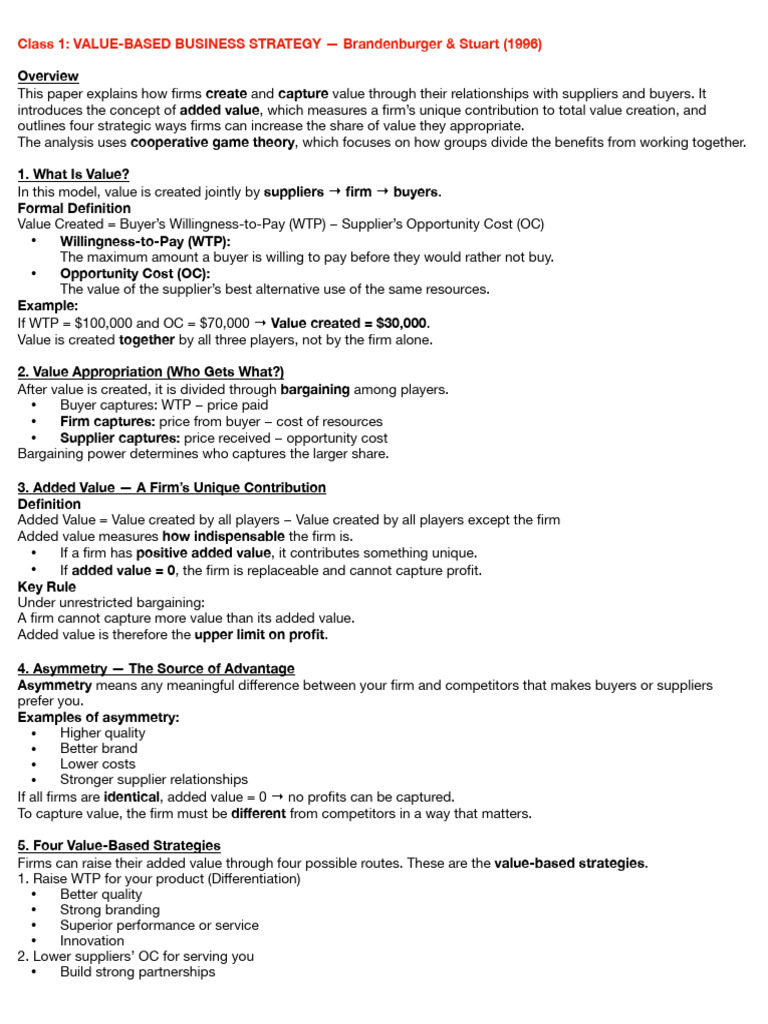 Class 1: VALUE-BASED BUSINESS STRATEGY — Brandenburger & Stuart (1996)

Overview
This paper explains how firms create and capture value through their relationships with suppliers and buyers. It introduces the concept of added value, which measures a firm's unique contribution to total value creation, and outlines four strategic ways firms can increase the share of value they appropriate.
The analysis uses cooperative game theory, which focuses on how groups divide the benefits from working together.

1. What Is Value?
In this model, value is created jointly by suppliers → firm → buyers.
Formal Definition
Value Created = Buyer's Willingness-to-Pay (WTP) – Supplier's Opportunity Cost (OC)
• Willingness-to-Pay (WTP):
The maximum amount a buyer is willing to pay before they would rather not buy.
• Opportunity Cost (OC):
The value of the supplier's best alternative use of the same resources.
Example:
If WTP = \$100,000 and OC = \$70,000 → Value created = \$30,000.
Value is created together by all three players, not by the firm alone.

2. Value Appropriation (Who Gets What?)
After value is created, it is divided through bargaining among players.
• Buyer captures: WTP – price paid
• Firm captures: price from buyer – cost of resources
• Supplier captures: price received – opportunity cost
Bargaining power determines who captures the larger share.

3. Added Value — A Firm's Unique Contribution
Definition
Added Value = Value created by all players – Value created by all players except the firm
Added value measures how indispensable the firm is.
• If a firm has positive added value, it contributes something unique.
• If added value = 0, the firm is replaceable and cannot capture profit.
Key Rule
Under unrestricted bargaining:
A firm cannot capture more value than its added value.
Added value is therefore the upper limit on profit.

4. Asymmetry — The Source of Advantage
Asymmetry means any meaningful difference between your firm and competitors that makes buyers or suppliers prefer you.
Examples of asymmetry:
• Higher quality
• Better brand
• Lower costs
• Stronger supplier relationships
If all firms are identical, added value = 0 → no profits can be captured.
To capture value, the firm must be different from competitors in a way that matters.

5. Four Value-Based Strategies
Firms can raise their added value through four possible routes. These are the value-based strategies.
1. Raise WTP for your product (Differentiation)
• Better quality
• Strong branding
• Superior performance or service
• Innovation
2. Lower suppliers' OC for serving you
• Build strong partnerships